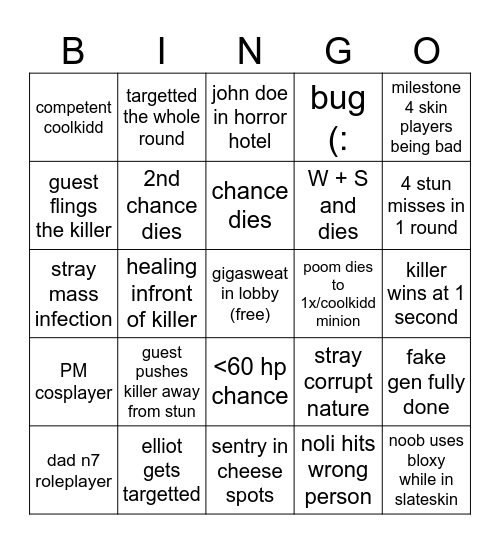 | B | I | N | G | O |
|---|---|---|---|---|
| competent coolkidd | targetted the whole round | john doe in horror hotel | bug (: | milestone 4 skin players being bad |
| guest flings the killer | 2nd chance dies | chance dies | W + S and dies | 4 stun misses in 1 round |
| stray mass infection | healing infront of killer | gigasweat in lobby (free) | poom dies to 1x/coolkidd minion | killer wins at 1 second |
| PM cosplayer | guest pushes killer away from stun | <60 hp chance | stray corrupt nature | fake gen fully done |
| dad n7 roleplayer | elliot gets targetted | sentry in cheese spots | noli hits wrong person | noob uses bloxy while in slateskin |